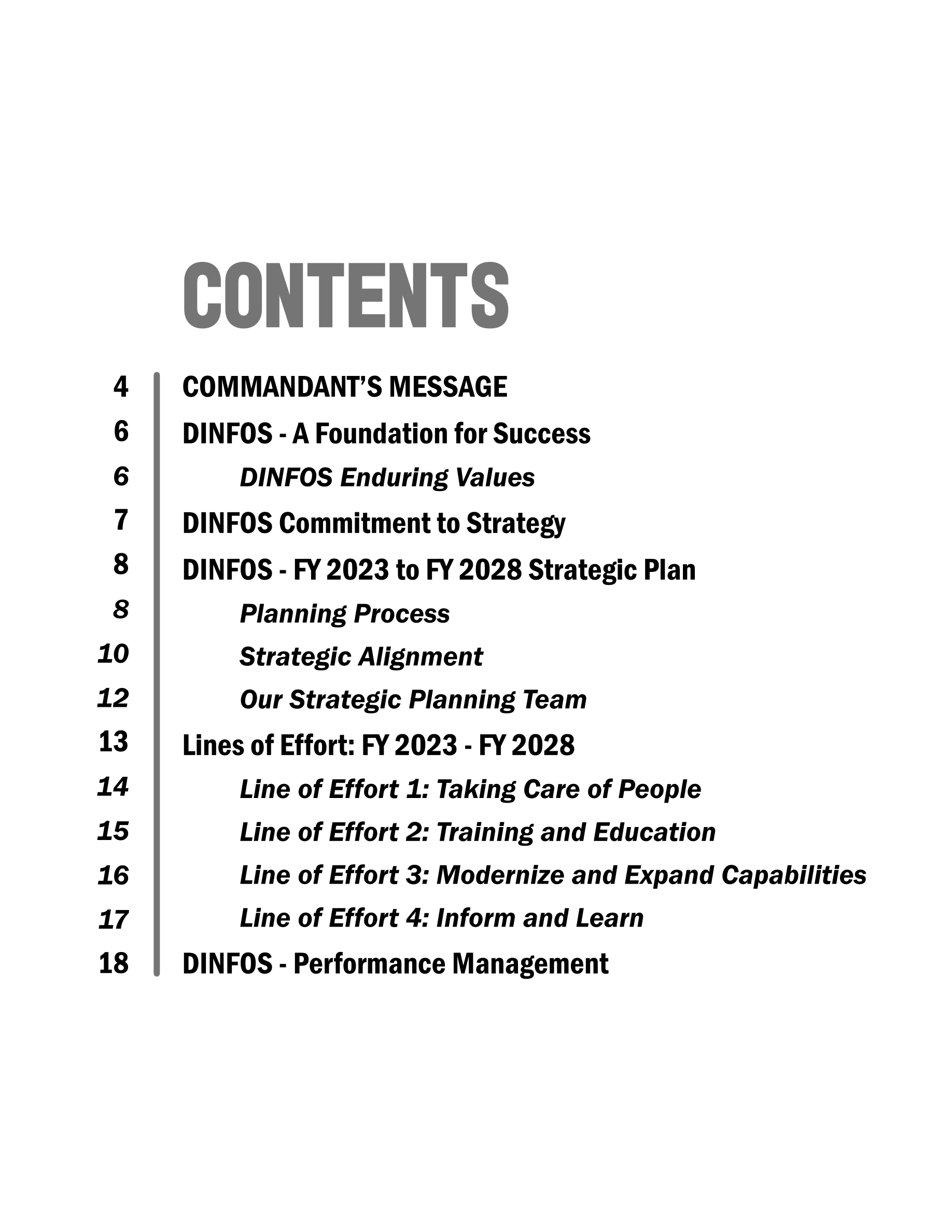 CONTENTS

4 COMMANDANT'S MESSAGE
6 DINFOS - A Foundation for Success
6 DINFOS Enduring Values
7 DINFOS Commitment to Strategy
8 DINFOS - FY 2023 to FY 2028 Strategic Plan
8 Planning Process
10 Strategic Alignment
12 Our Strategic Planning Team
13 Lines of Effort: FY 2023 - FY 2028
14 Line of Effort 1: Taking Care of People
15 Line of Effort 2: Training and Education
16 Line of Effort 3: Modernize and Expand Capabilities
17 Line of Effort 4: Inform and Learn
18 DINFOS - Performance Management